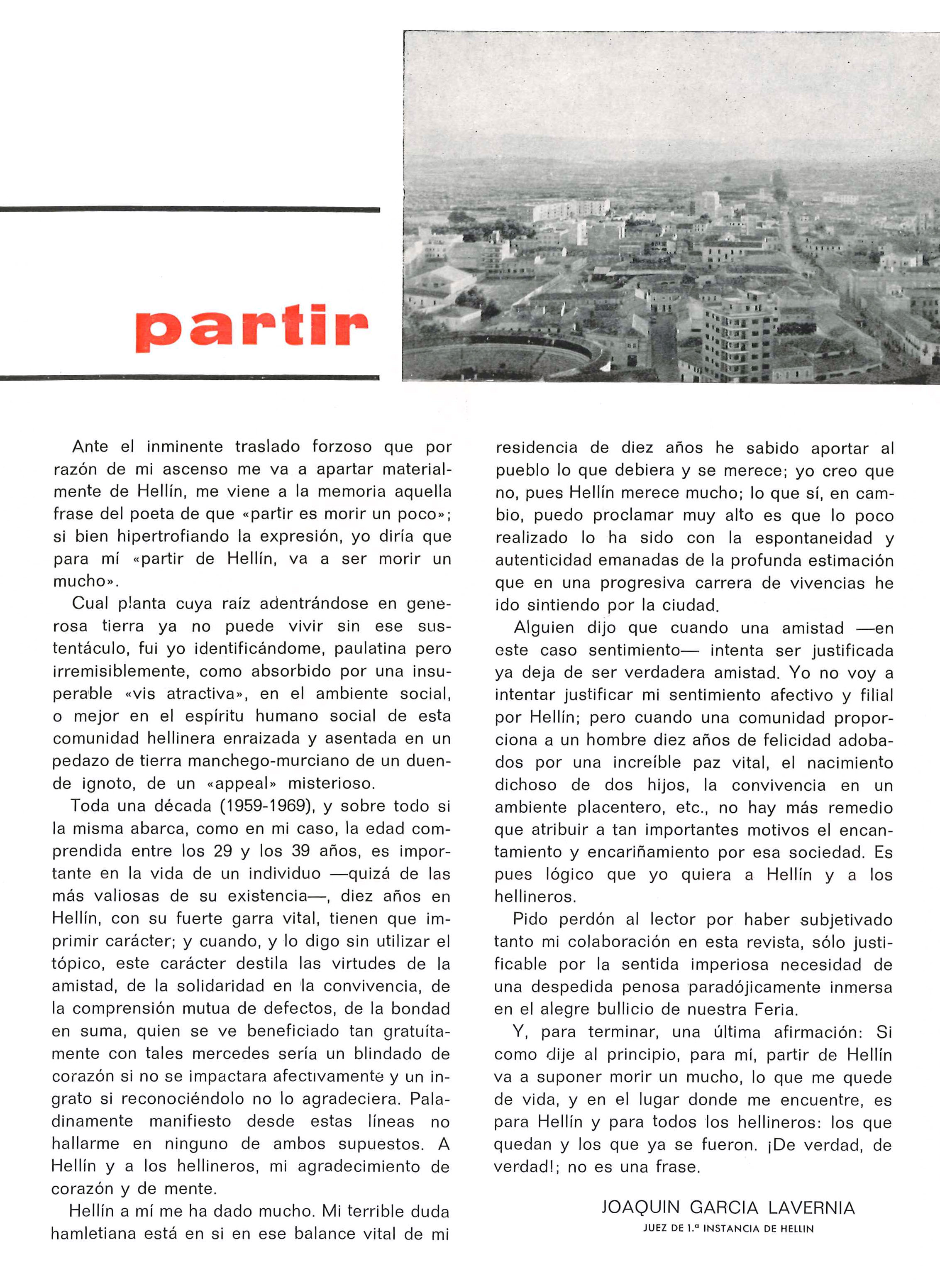 partir

Ante el inminente traslado forzoso que por razón de mi ascenso me va a apartar materialmente de Hellín, me viene a la memoria aquella frase del poeta de que «partir es morir un poco»; si bien hipertrofiando la expresión, yo diría que para mí «partir de Hellín, va a ser morir un mucho».

Cual planta cuya raíz adentrándose en generosa tierra ya no puede vivir sin ese sustentáculo, fui yo identificándome, paulatina pero irremisiblemente, como absorbido por una insuperable «vis atractiva», en el ambiente social, o mejor en el espíritu humano social de esta comunidad hellinera enraizada y asentada en un pedazo de tierra manchego-murciano de un duende ignoto, de un «appeal» misterioso.

Toda una década (1959-1969), y sobre todo si la misma abarca, como en mi caso, la edad comprendida entre los 29 y los 39 años, es importante en la vida de un individuo —quizá de las más valiosas de su existencia—, diez años en Hellín, con su fuerte garra vital, tienen que imprimir carácter; y cuando, y lo digo sin utilizar el tópico, este carácter destila las virtudes de la amistad, de la solidaridad en la convivencia, de la comprensión mutua de defectos, de la bondad en suma, quien se ve beneficiado tan gratuítamente con tales mercedes sería un blindado de corazón si no se impactara afectivamente y un ingrato si reconociéndolo no lo agradeciera. Paladinamente manifiesto desde estas líneas no hallarme en ninguno de ambos supuestos. A Hellín y a los hellineros, mi agradecimiento de corazón y de mente.

Hellín a mí me ha dado mucho. Mi terrible duda hamletiana está en si en ese balance vital de mi residencia de diez años he sabido aportar al pueblo lo que debiera y se merece; yo creo que no, pues Hellín merece mucho; lo que sí, en cambio, puedo proclamar muy alto es que lo poco realizado lo ha sido con la espontaneidad y autenticidad emanadas de la profunda estimación que en una progresiva carrera de vivencias he ido sintiendo por la ciudad.

Alguien dijo que cuando una amistad —en este caso sentimiento— intenta ser justificada ya deja de ser verdadera amistad. Yo no voy a intentar justificar mi sentimiento afectivo y filial por Hellín; pero cuando una comunidad proporciona a un hombre diez años de felicidad adobados por una increíble paz vital, el nacimiento dichoso de dos hijos, la convivencia en un ambiente placentero, etc., no hay más remedio que atribuir a tan importantes motivos el encantamiento y encariñamiento por esa sociedad. Es pues lógico que yo quiera a Hellín y a los hellineros.

Pido perdón al lector por haber subjetivado tanto mi colaboración en esta revista, sólo justificable por la sentida imperiosa necesidad de una despedida penosa paradójicamente inmersa en el alegre bullicio de nuestra Feria.

Y, para terminar, una última afirmación: Si como dije al principio, para mí, partir de Hellín va a suponer morir un mucho, lo que me quede de vida, y en el lugar donde me encuentre, es para Hellín y para todos los hellineros: los que quedan y los que ya se fueron. ¡De verdad, de verdad!; no es una frase.

JOAQUIN GARCIA LAVERNIA
JUEZ DE 1.ª INSTANCIA DE HELLIN